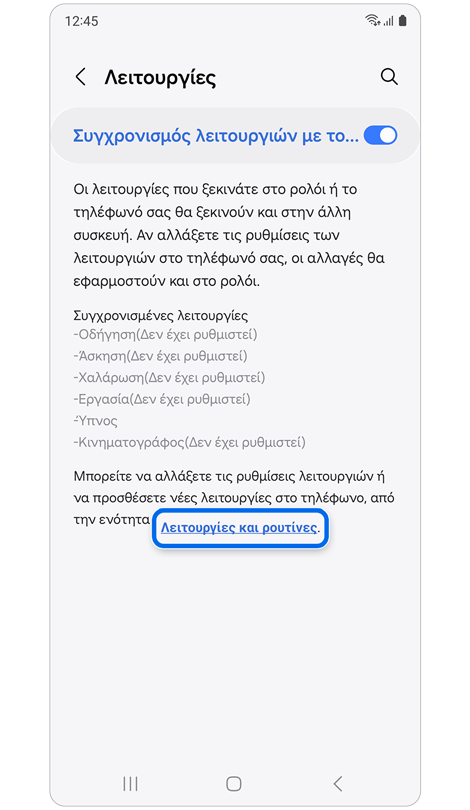 12:45

Λειτουργίες

Συγχρονισμός λειτουργιών με το...

Οι λειτουργίες που ξεκινάτε στο ρολόι ή το τηλέφωνό σας θα ξεκινούν και στην άλλη συσκευή. Αν αλλάξετε τις ρυθμίσεις των λειτουργιών στο τηλέφωνό σας, οι αλλαγές θα εφαρμοστούν και στο ρολόι.

Συγχρονισμένες λειτουργίες
-Οδήγηση(Δεν έχει ρυθμιστεί)
-Άσκηση(Δεν έχει ρυθμιστεί)
-Χαλάρωση(Δεν έχει ρυθμιστεί)
-Εργασία(Δεν έχει ρυθμιστεί)
-Ύπνος
-Κινηματογράφος(Δεν έχει ρυθμιστεί)

Μπορείτε να αλλάξετε τις ρυθμίσεις λειτουργιών ή να προσθέσετε νέες λειτουργίες στο τηλέφωνο, από την ενότητα Λειτουργίες και ρουτίνες.